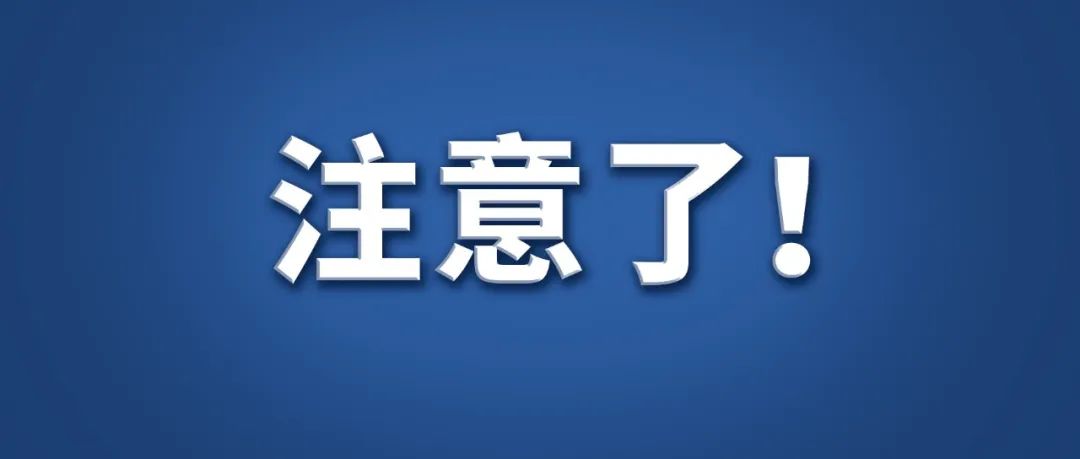 注意了!